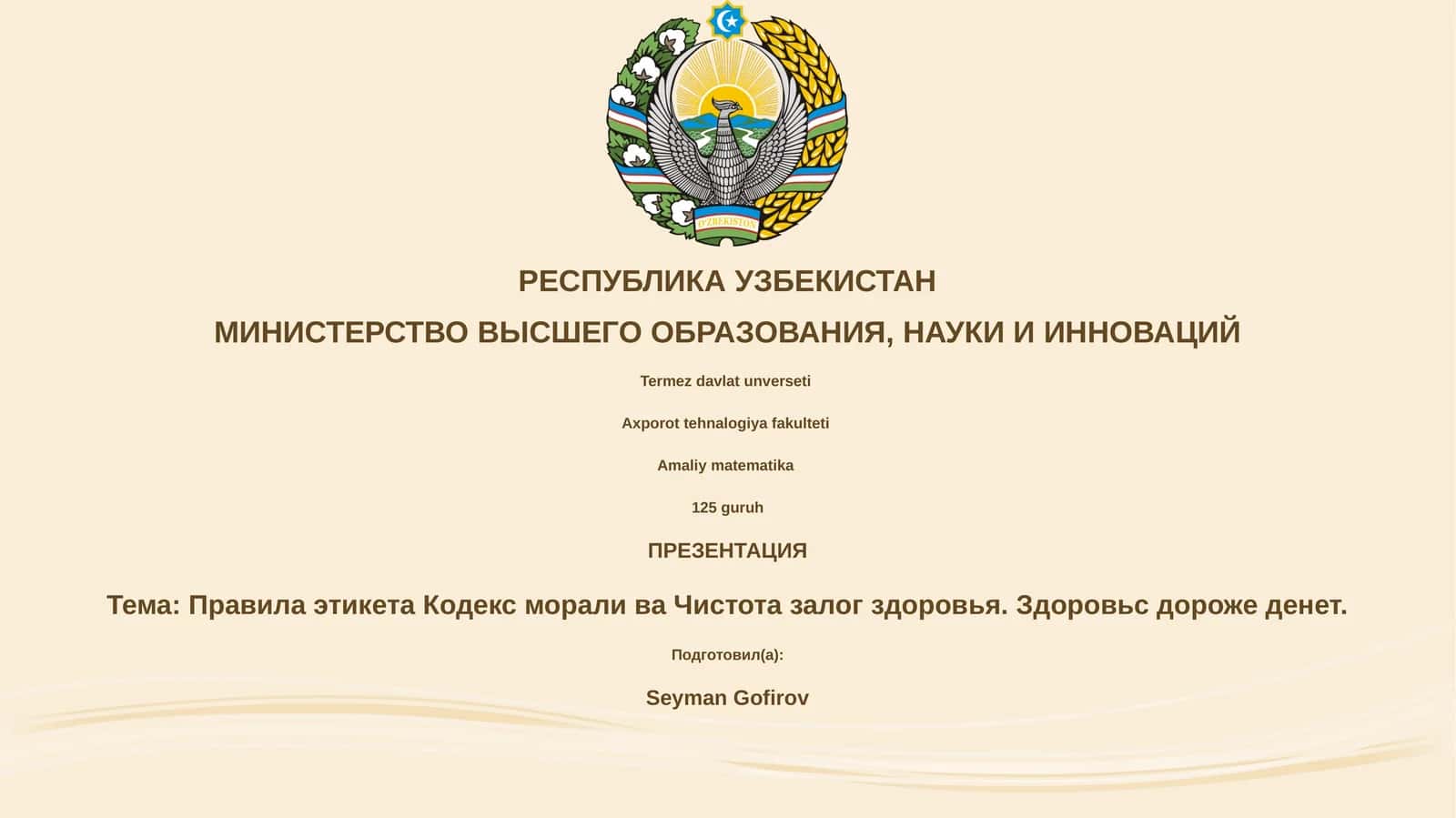 O'ZBEKISTON

РЕСПУБЛИКА УЗБЕКИСТАН

МИНИСТЕРСТВО ВЫСШЕГО ОБРАЗОВАНИЯ, НАУКИ И ИННОВАЦИЙ

Termez davlat unverseti

Axporot tehnalogiya fakulteti

Amaliy matematika

125 guruh

ПРЕЗЕНТАЦИЯ

Тема: Правила этикета Кодекс морали ва Чистота залог здоровья. Здоровьс дороже денет.

Подготовил(а):

Seyman Gofirov